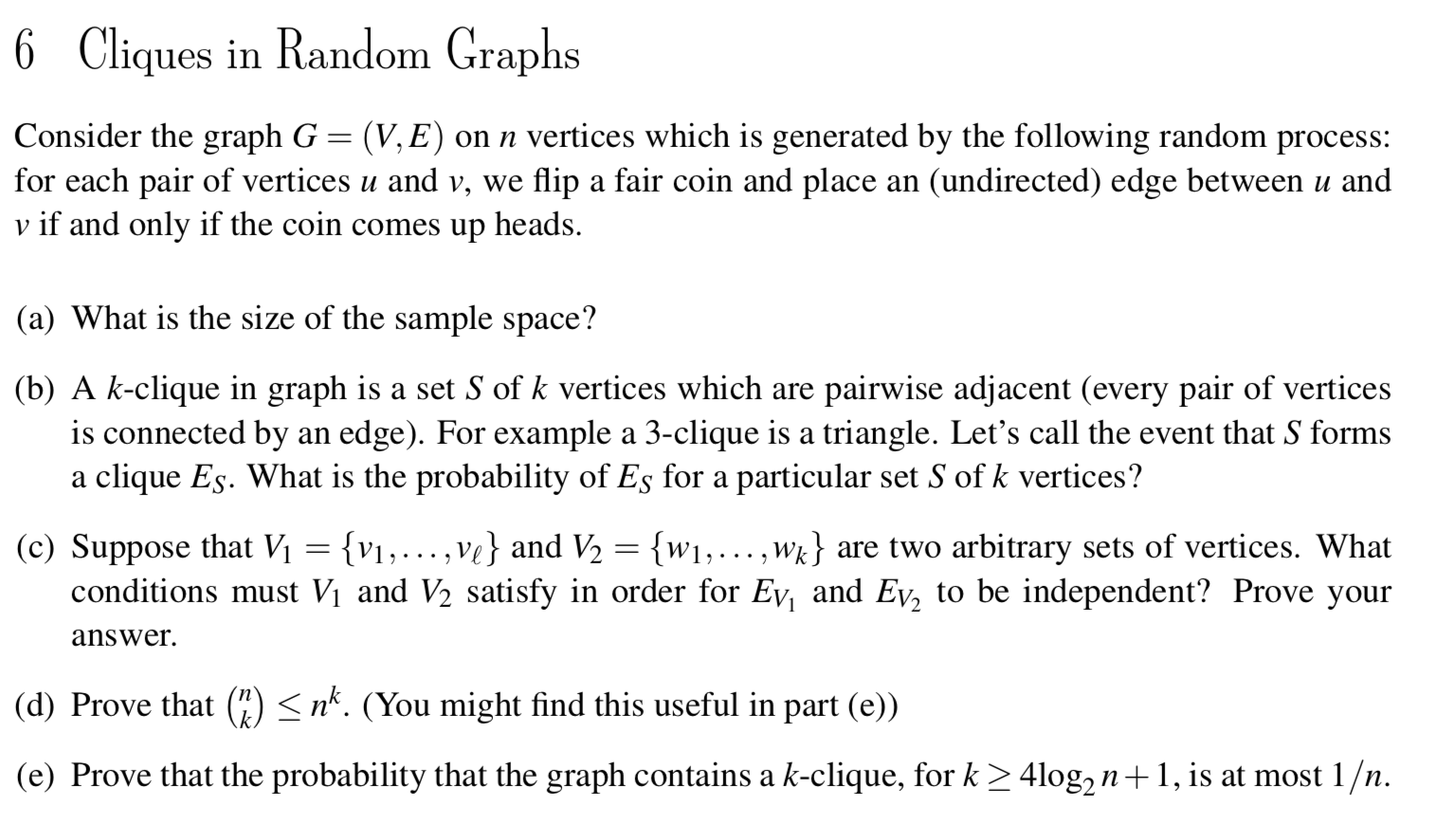 6 Cliques in Random Graphs

Consider the graph $G = (V, E)$ on $n$ vertices which is generated by the following random process: for each pair of vertices $u$ and $v$, we flip a fair coin and place an (undirected) edge between $u$ and $v$ if and only if the coin comes up heads.

(a) What is the size of the sample space?

(b) A $k$-clique in graph is a set $S$ of $k$ vertices which are pairwise adjacent (every pair of vertices is connected by an edge). For example a 3-clique is a triangle. Let's call the event that $S$ forms a clique $E_S$. What is the probability of $E_S$ for a particular set $S$ of $k$ vertices?

(c) Suppose that $V_1 = \{v_1, \ldots, v_\ell\}$ and $V_2 = \{w_1, \ldots, w_k\}$ are two arbitrary sets of vertices. What conditions must $V_1$ and $V_2$ satisfy in order for $E_{V_1}$ and $E_{V_2}$ to be independent? Prove your answer.

(d) Prove that $\binom{n}{k} \leq n^k$. (You might find this useful in part (e))

(e) Prove that the probability that the graph contains a $k$-clique, for $k \geq 4\log_2 n + 1$, is at most $1/n$.